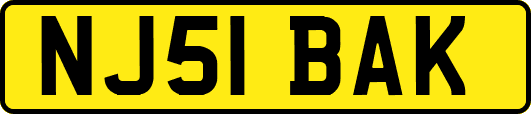 NJ51 BAK